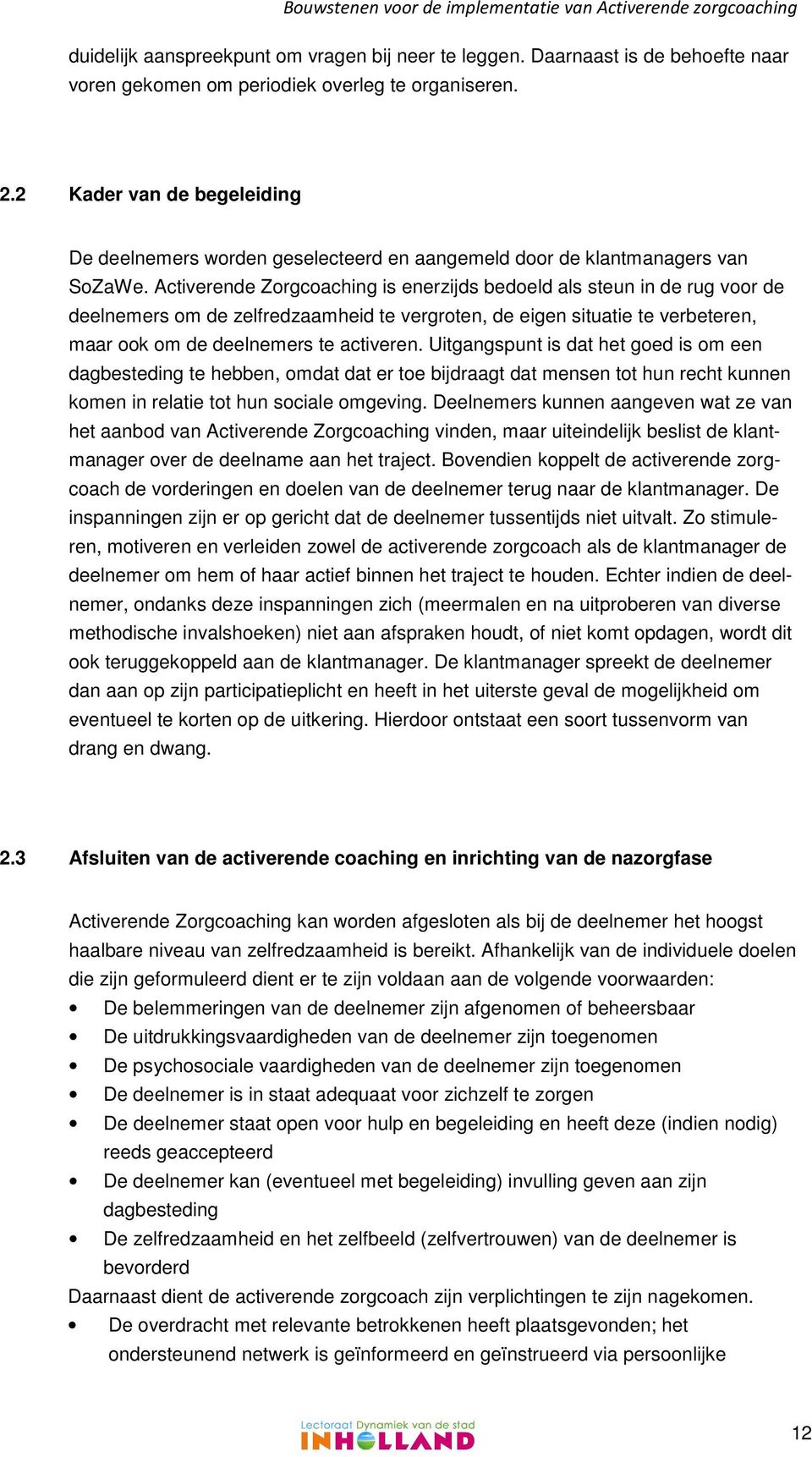 Bouwstenen voor de implementatie van Activerende zorgcoaching

duidelijk aanspreekpunt om vragen bij neer te leggen. Daarnaast is de behoefte naar voren gekomen om periodiek overleg te organiseren.

2.2 Kader van de begeleiding

De deelnemers worden geselecteerd en aangemeld door de klantmanagers van SoZaWe. Activerende Zorgcoaching is enerzijds bedoeld als steun in de rug voor de deelnemers om de zelfredzaamheid te vergroten, de eigen situatie te verbeteren, maar ook om de deelnemers te activeren. Uitgangspunt is dat het goed is om een dagbesteding te hebben, omdat dat er toe bijdraagt dat mensen tot hun recht kunnen komen in relatie tot hun sociale omgeving. Deelnemers kunnen aangeven wat ze van het aanbod van Activerende Zorgcoaching vinden, maar uiteindelijk beslist de klantmanager over de deelname aan het traject. Bovendien koppelt de activerende zorgcoach de vorderingen en doelen van de deelnemer terug naar de klantmanager. De inspanningen zijn er op gericht dat de deelnemer tussentijds niet uitvalt. Zo stimuleren, motiveren en verleiden zowel de activerende zorgcoach als de klantmanager de deelnemer om hem of haar actief binnen het traject te houden. Echter indien de deelnemer, ondanks deze inspanningen zich (meermalen en na uitproberen van diverse methodische invalshoeken) niet aan afspraken houdt, of niet komt opdagen, wordt dit ook teruggekoppeld aan de klantmanager. De klantmanager spreekt de deelnemer dan aan op zijn participatieplicht en heeft in het uiterste geval de mogelijkheid om eventueel te korten op de uitkering. Hierdoor ontstaat een soort tussenvorm van drang en dwang.

2.3 Afsluiten van de activerende coaching en inrichting van de nazorgfase

Activerende Zorgcoaching kan worden afgesloten als bij de deelnemer het hoogst haalbare niveau van zelfredzaamheid is bereikt. Afhankelijk van de individuele doelen die zijn geformuleerd dient er te zijn voldaan aan de volgende voorwaarden:
• De belemmeringen van de deelnemer zijn afgenomen of beheersbaar
• De uitdrukkingsvaardigheden van de deelnemer zijn toegenomen
• De psychosociale vaardigheden van de deelnemer zijn toegenomen
• De deelnemer is in staat adequaat voor zichzelf te zorgen
• De deelnemer staat open voor hulp en begeleiding en heeft deze (indien nodig) reeds geaccepteerd
• De deelnemer kan (eventueel met begeleiding) invulling geven aan zijn dagbesteding
• De zelfredzaamheid en het zelfbeeld (zelfvertrouwen) van de deelnemer is bevorderd
Daarnaast dient de activerende zorgcoach zijn verplichtingen te zijn nagekomen.
• De overdracht met relevante betrokkenen heeft plaatsgevonden; het ondersteunend netwerk is geïnformeerd en geïnstrueerd via persoonlijke

Lectoraat Dynamiek van de stad
INHOLLAND

12